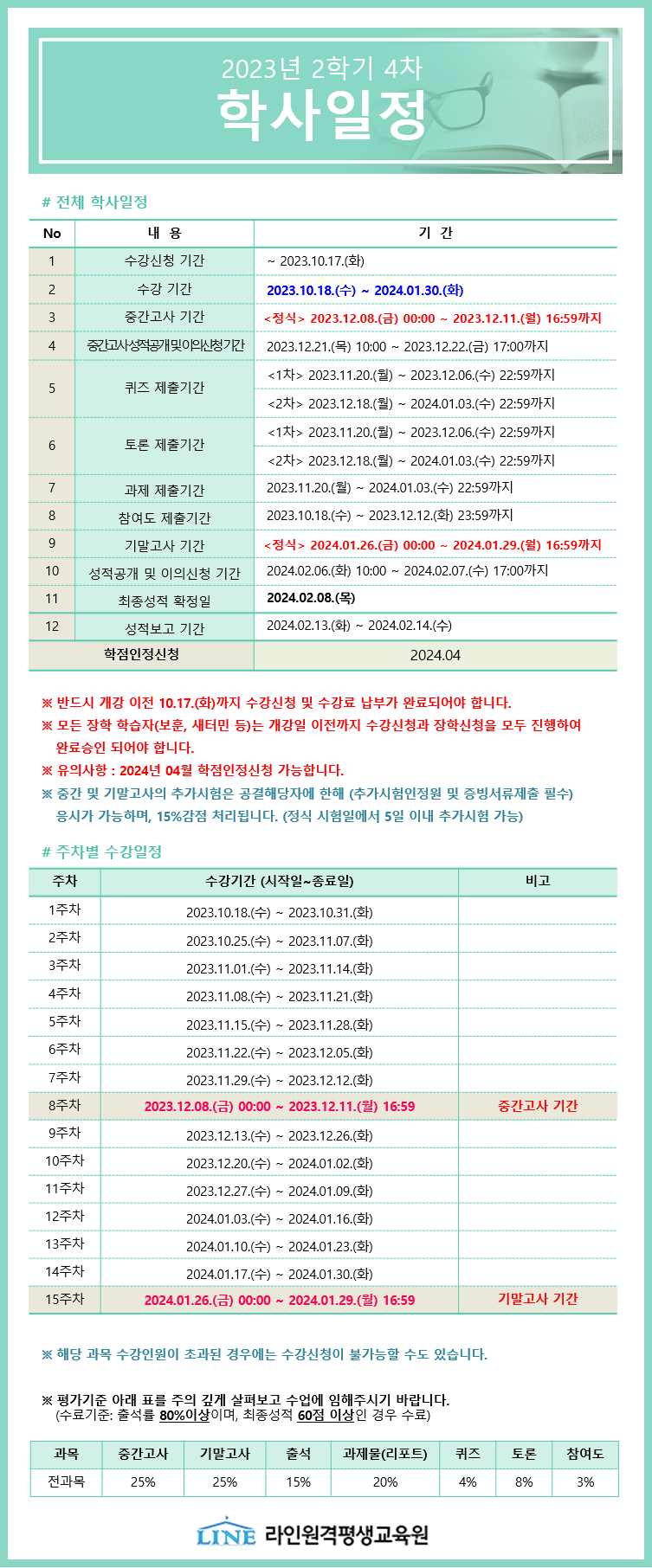 2023년 2학기 4차

학사일정

# 전체 학사일정

| No | 내 용 | 기 간 |
|---|---|---|
| 1 | 수강신청 기간 | ~ 2023.10.17.(화) |
| 2 | 수강 기간 | 2023.10.18.(수) ~ 2024.01.30.(화) |
| 3 | 중간고사 기간 | <정식> 2023.12.08.(금) 00:00 ~ 2023.12.11.(월) 16:59까지 |
| 4 | 중간고사성적공개및이의신청기간 | 2023.12.21.(목) 10:00 ~ 2023.12.22.(금) 17:00까지 |
| 5 | 퀴즈 제출기간 | <1차> 2023.11.20.(월) ~ 2023.12.06.(수) 22:59까지 |
|  |  | <2차> 2023.12.18.(월) ~ 2024.01.03.(수) 22:59까지 |
| 6 | 토론 제출기간 | <1차> 2023.11.20.(월) ~ 2023.12.06.(수) 22:59까지 |
|  |  | <2차> 2023.12.18.(월) ~ 2024.01.03.(수) 22:59까지 |
| 7 | 과제 제출기간 | 2023.11.20.(월) ~ 2024.01.03.(수) 22:59까지 |
| 8 | 참여도 제출기간 | 2023.10.18.(수) ~ 2023.12.12.(화) 23:59까지 |
| 9 | 기말고사 기간 | <정식> 2024.01.26.(금) 00:00 ~ 2024.01.29.(월) 16:59까지 |
| 10 | 성적공개 및 이의신청 기간 | 2024.02.06.(화) 10:00 ~ 2024.02.07.(수) 17:00까지 |
| 11 | 최종성적 확정일 | 2024.02.08.(목) |
| 12 | 성적보고 기간 | 2024.02.13.(화) ~ 2024.02.14.(수) |
| 학점인정신청 |  | 2024.04 |

※ 반드시 개강 이전 10.17.(화)까지 수강신청 및 수강료 납부가 완료되어야 합니다.
※ 모든 장학 학습자(보훈, 새터민 등)는 개강일 이전까지 수강신청과 장학신청을 모두 진행하여 완료승인 되어야 합니다.
※ 유의사항 : 2024년 04월 학점인정신청 가능합니다.
※ 중간 및 기말고사의 추가시험은 공결해당자에 한해 (추가시험인정원 및 증빙서류제출 필수) 응시가 가능하며, 15%감점 처리됩니다. (정식 시험일에서 5일 이내 추가시험 가능)

# 주차별 수강일정

| 주차 | 수강기간 (시작일~종료일) | 비고 |
|---|---|---|
| 1주차 | 2023.10.18.(수) ~ 2023.10.31.(화) |  |
| 2주차 | 2023.10.25.(수) ~ 2023.11.07.(화) |  |
| 3주차 | 2023.11.01.(수) ~ 2023.11.14.(화) |  |
| 4주차 | 2023.11.08.(수) ~ 2023.11.21.(화) |  |
| 5주차 | 2023.11.15.(수) ~ 2023.11.28.(화) |  |
| 6주차 | 2023.11.22.(수) ~ 2023.12.05.(화) |  |
| 7주차 | 2023.11.29.(수) ~ 2023.12.12.(화) |  |
| 8주차 | 2023.12.08.(금) 00:00 ~ 2023.12.11.(월) 16:59 | 중간고사 기간 |
| 9주차 | 2023.12.13.(수) ~ 2023.12.26.(화) |  |
| 10주차 | 2023.12.20.(수) ~ 2024.01.02.(화) |  |
| 11주차 | 2023.12.27.(수) ~ 2024.01.09.(화) |  |
| 12주차 | 2024.01.03.(수) ~ 2024.01.16.(화) |  |
| 13주차 | 2024.01.10.(수) ~ 2024.01.23.(화) |  |
| 14주차 | 2024.01.17.(수) ~ 2024.01.30.(화) |  |
| 15주차 | 2024.01.26.(금) 00:00 ~ 2024.01.29.(월) 16:59 | 기말고사 기간 |

※ 해당 과목 수강인원이 초과된 경우에는 수강신청이 불가능할 수도 있습니다.

※ 평가기준 아래 표를 주의 깊게 살펴보고 수업에 임해주시기 바랍니다.
(수료기준: 출석률 80%이상이며, 최종성적 60점 이상인 경우 수료)

| 과목 | 중간고사 | 기말고사 | 출석 | 과제물(리포트) | 퀴즈 | 토론 | 참여도 |
|---|---|---|---|---|---|---|---|
| 전과목 | 25% | 25% | 15% | 20% | 4% | 8% | 3% |

LINE 라인원격평생교육원